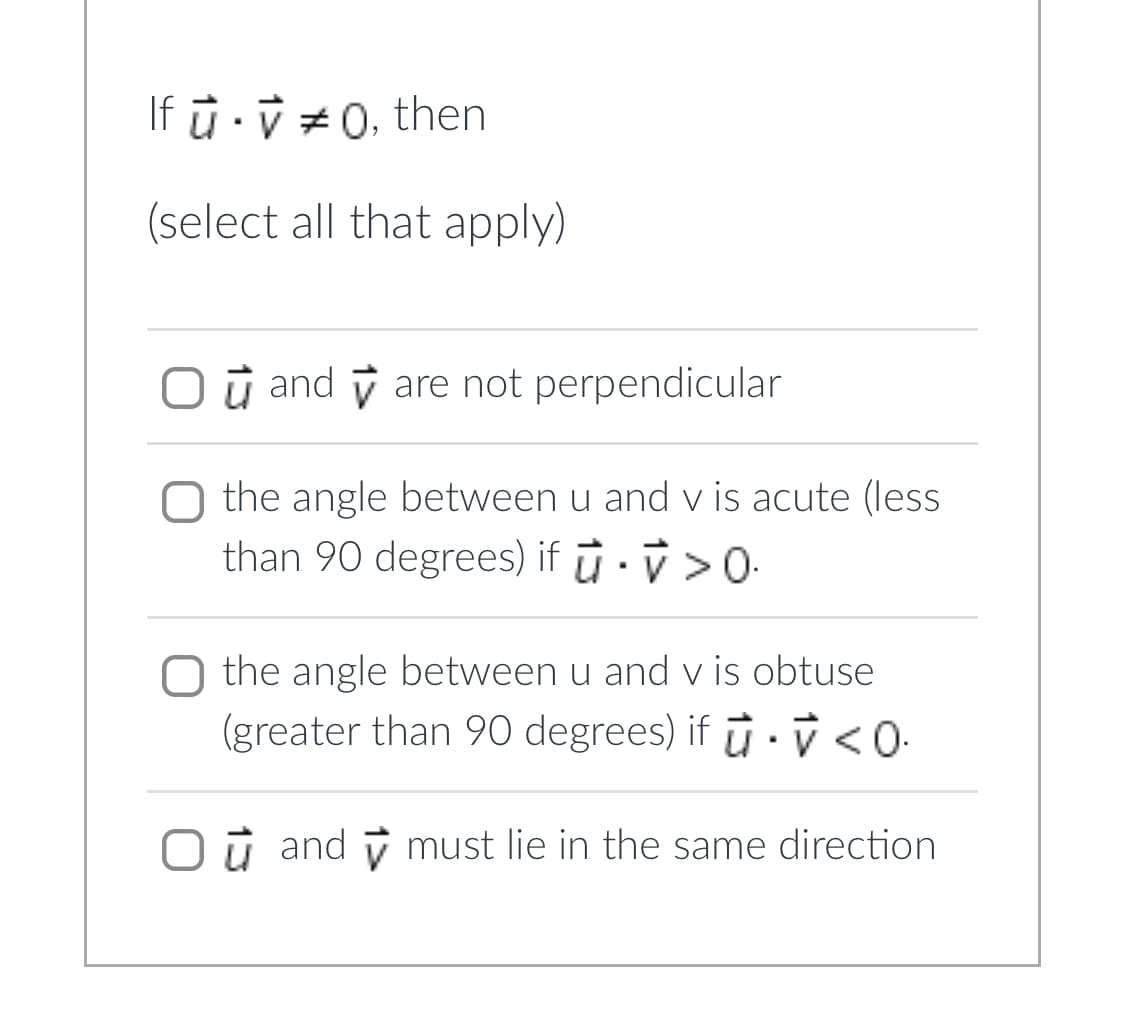 If $\vec{u} \cdot \vec{v} \neq 0$, then

(select all that apply)

$\vec{u}$ and $\vec{v}$ are not perpendicular

the angle between u and v is acute (less than 90 degrees) if $\vec{u} \cdot \vec{v} > 0$.

the angle between u and v is obtuse (greater than 90 degrees) if $\vec{u} \cdot \vec{v} < 0$.

$\vec{u}$ and $\vec{v}$ must lie in the same direction